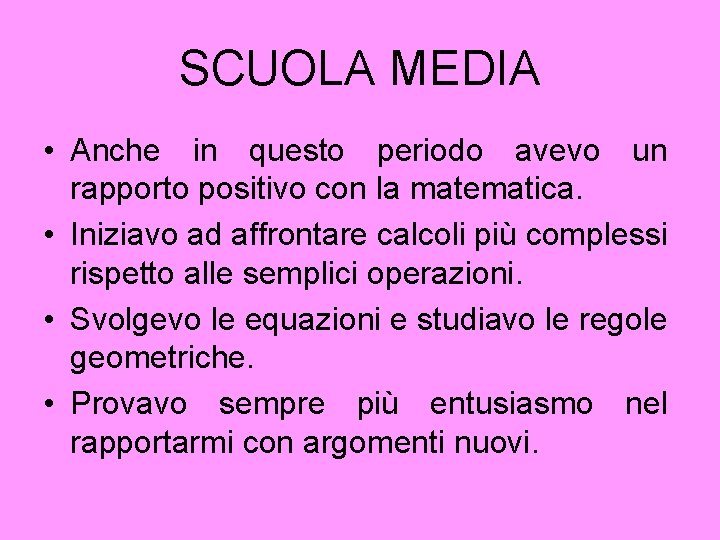 SCUOLA MEDIA

• Anche in questo periodo avevo un rapporto positivo con la matematica.
• Iniziavo ad affrontare calcoli più complessi rispetto alle semplici operazioni.
• Svolgevo le equazioni e studiavo le regole geometriche.
• Provavo sempre più entusiasmo nel rapportarmi con argomenti nuovi.